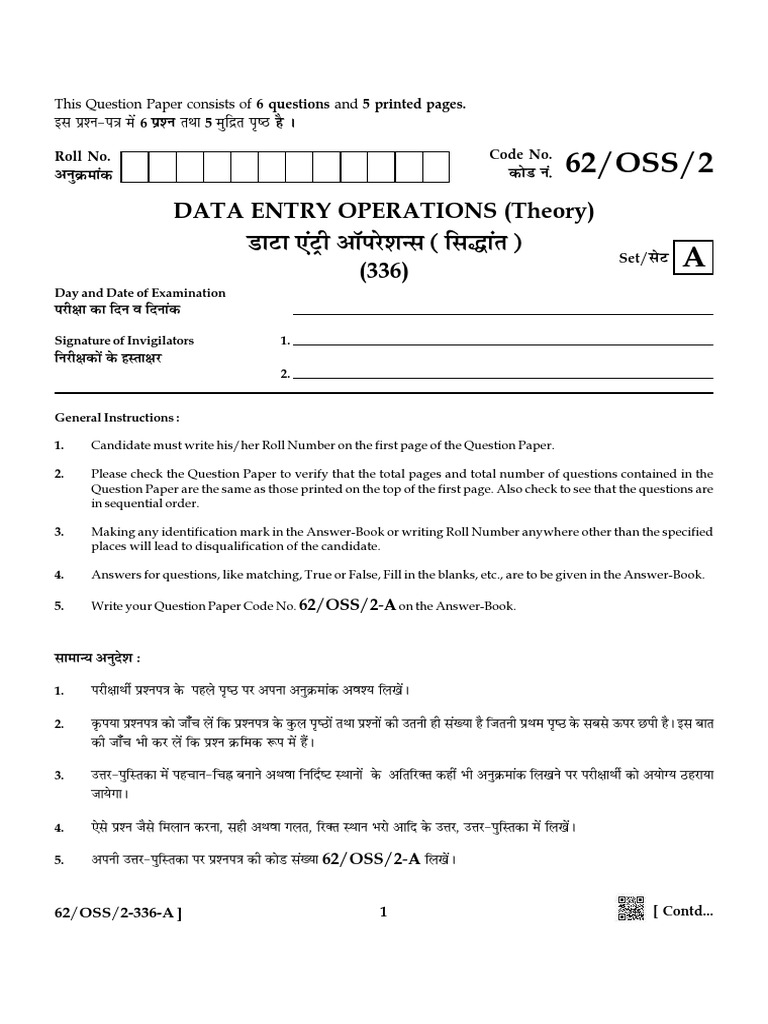 This Question Paper consists of 6 questions and 5 printed pages.
इस प्रश्न-पत्र में 6 प्रश्न तथा 5 मुद्रित पृष्ठ है ।

Roll No.
अनुक्रमांक

Code No.
कोड नं. 62/OSS/2

DATA ENTRY OPERATIONS (Theory)
डाटा एंट्री ऑपरेशन्स ( सिद्धांत )
(336)

Set/सेट A

Day and Date of Examination
परीक्षा का दिन व दिनांक

Signature of Invigilators
निरीक्षकों के हस्ताक्षर

1.

2.

General Instructions :

1. Candidate must write his/her Roll Number on the first page of the Question Paper.

2. Please check the Question Paper to verify that the total pages and total number of questions contained in the Question Paper are the same as those printed on the top of the first page. Also check to see that the questions are in sequential order.

3. Making any identification mark in the Answer-Book or writing Roll Number anywhere other than the specified places will lead to disqualification of the candidate.

4. Answers for questions, like matching, True or False, Fill in the blanks, etc., are to be given in the Answer-Book.

5. Write your Question Paper Code No. 62/OSS/2-A on the Answer-Book.

सामान्य अनुदेश :

1. परीक्षार्थी प्रश्नपत्र के पहले पृष्ठ पर अपना अनुक्रमांक अवश्य लिखें।

2. कृपया प्रश्नपत्र को जाँच लें कि प्रश्नपत्र के कुल पृष्ठों तथा प्रश्नों की उतनी ही संख्या है जितनी प्रथम पृष्ठ के सबसे ऊपर छपी है। इस बात की जाँच भी कर लें कि प्रश्न क्रमिक रूप में हैं।

3. उत्तर-पुस्तिका में पहचान-चिह्न बनाने अथवा निर्दिष्ट स्थानों के अतिरिक्त कहीं भी अनुक्रमांक लिखने पर परीक्षार्थी को अयोग्य ठहराया जायेगा।

4. ऐसे प्रश्न जैसे मिलान करना, सही अथवा गलत, रिक्त स्थान भरो आदि के उत्तर, उत्तर-पुस्तिका में लिखें।

5. अपनी उत्तर-पुस्तिका पर प्रश्नपत्र की कोड संख्या 62/OSS/2-A लिखें।

62/OSS/2-336-A ] 1 [ Contd...